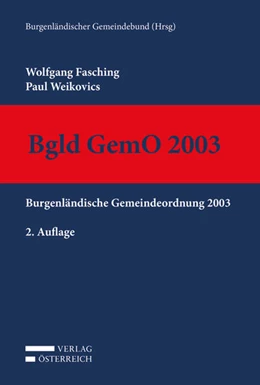 Burgenländischer Gemeindebund (Hrsg)

Wolfgang Fasching
Paul Weikovics

Bgld GemO 2003

Burgenländische Gemeindeordnung 2003

2. Auflage

VERLAG
ÖSTERREICH